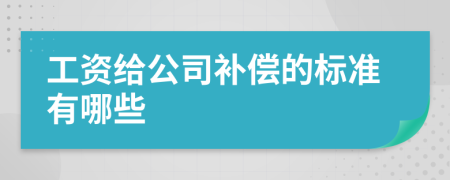 工资给公司补偿的标准有哪些